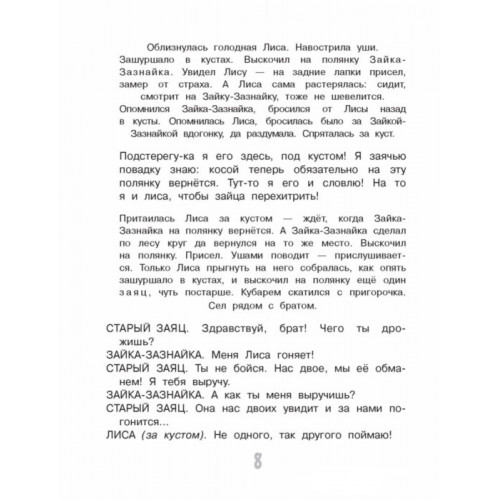 Облизнулась голодная Лиса. Навострила уши. Зашуршало в кустах. Выскочил на полянку Зайка-Зазнайка. Увидел Лису — на задние лапки присел, замер от страха. А Лиса сама растерялась: сидит, смотрит на Зайку-Зазнайку, тоже не шевелится. Опомнился Зайка-Зазнайка, бросился от Лисы назад в кусты. Опомнилась Лиса, бросилась было за Зайкой-Зазнайкой вдогонку, да раздумала. Спряталась за куст.

Подстерегу-ка я его здесь, под кустом! Я заячью повадку знаю: косой теперь обязательно на эту полянку вернётся. Тут-то я его и словлю! На то я и лиса, чтобы зайца перехитрить!

Притаилась Лиса за кустом — ждёт, когда Зайка-Зазнайка на полянку вернётся. А Зайка-Зазнайка сделал по лесу круг да вернулся на то же место. Выскочил на полянку. Присел. Ушами поводит — прислушивается. Только Лиса прыгнуть на него собралась, как опять зашуршало в кустах, и выскочил на полянку ещё один заяц, чуть постарше. Кубарем скатился с пригорочка. Сел рядом с братом.

СТАРЫЙ ЗАЯЦ. Здравствуй, брат! Чего ты дрожишь?
ЗАЙКА-ЗАЗНАЙКА. Меня Лиса гоняет!
СТАРЫЙ ЗАЯЦ. Ты не бойся. Нас двое, мы её обманем! Я тебя выручу.
ЗАЙКА-ЗАЗНАЙКА. А как ты меня выручишь?
СТАРЫЙ ЗАЯЦ. Она нас двоих увидит и за нами погонится...
ЛИСА (за кустом). Не одного, так другого поймаю!

8